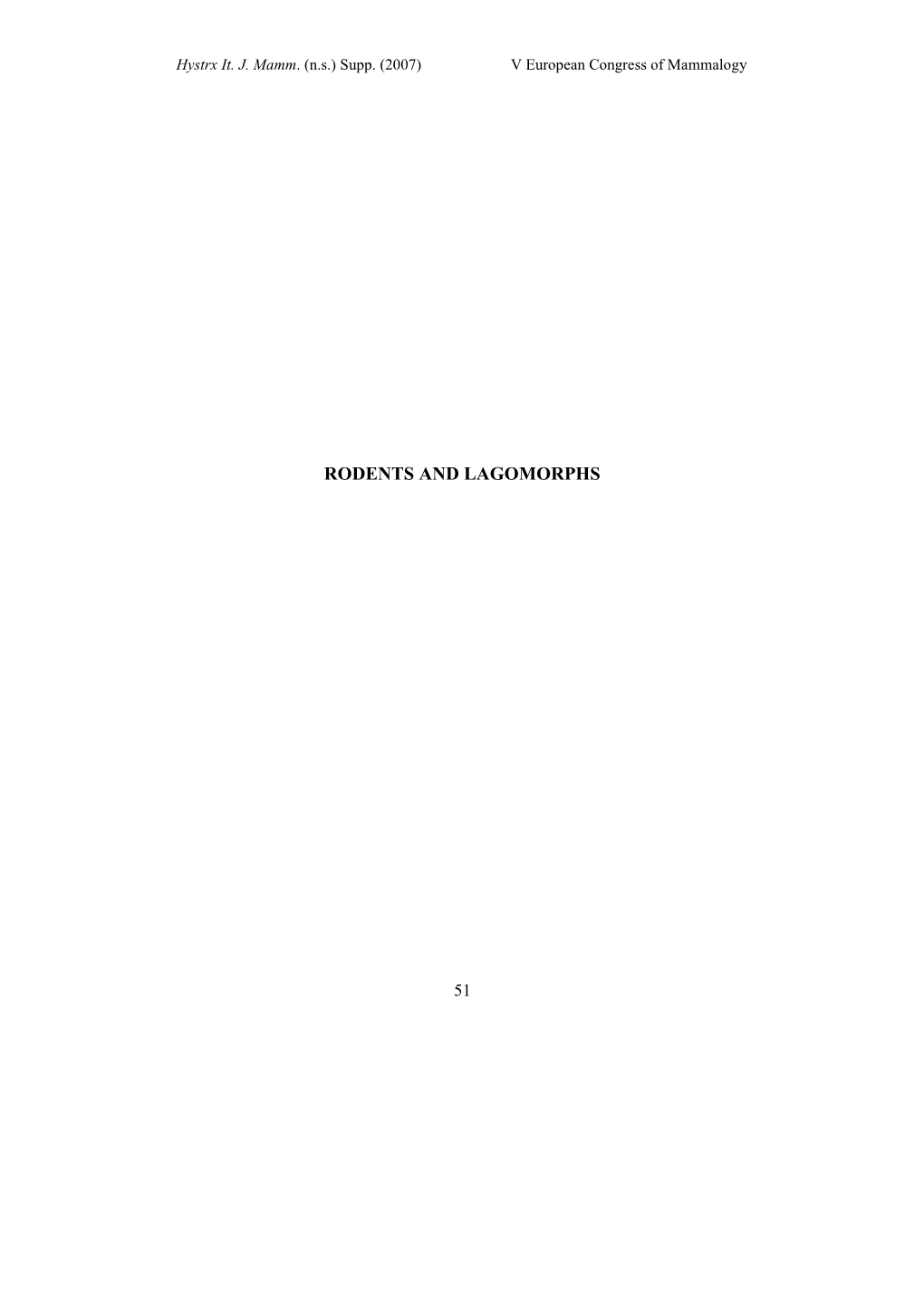 Hystrx It. J. Mamm. (n.s.) Supp. (2007) V European Congress of Mammalogy

RODENTS AND LAGOMORPHS

51